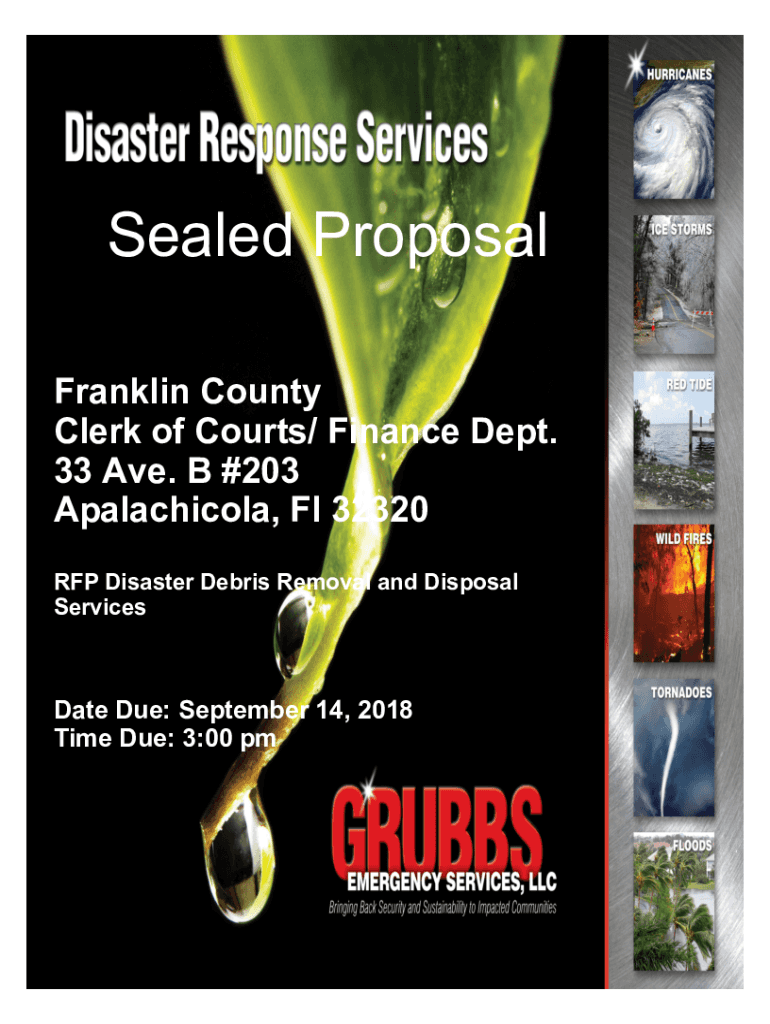 Disaster Response Services

Sealed Proposal

Franklin County
Clerk of Courts/ Finance Dept.
33 Ave. B #203
Apalachicola, Fl 32320

RFP Disaster Debris Removal and Disposal Services

Date Due: September 14, 2018
Time Due: 3:00 pm

GRUBBS
EMERGENCY SERVICES, LLC
Bringing Back Security and Sustainability to Impacted Communities

HURRICANES

ICE STORMS

RED TIDE

WILD FIRES

TORNADOES

FLOODS